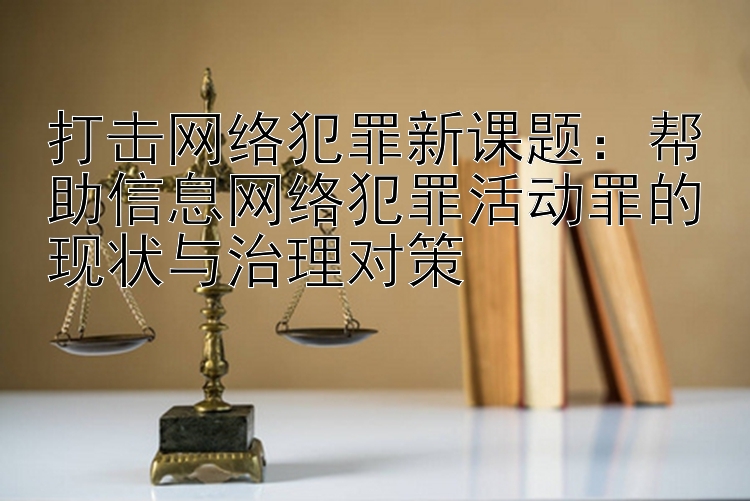 打击网络犯罪新课题：帮助信息网络犯罪活动罪的现状与治理对策